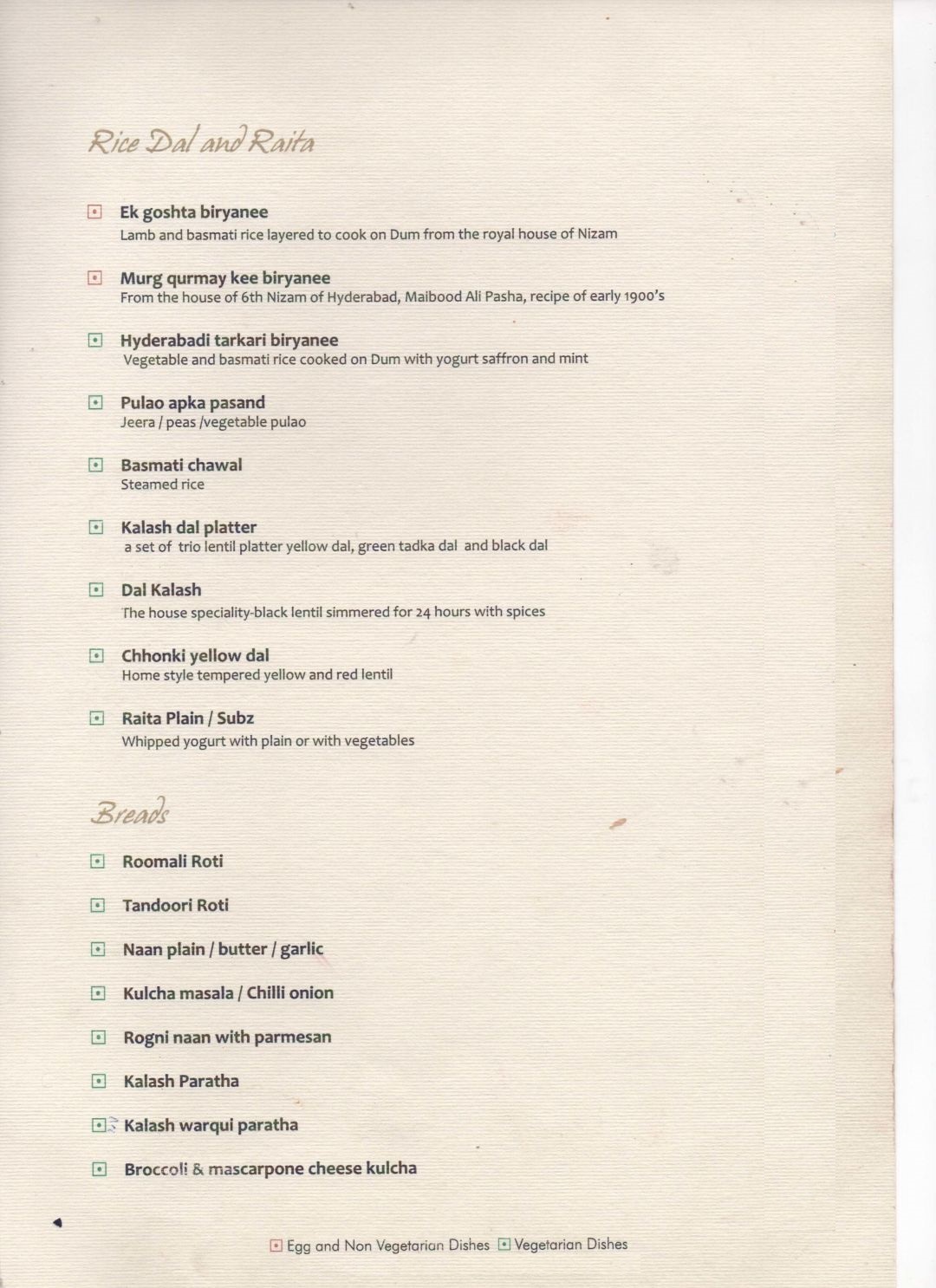 Rice Dal and Raita

Ek goshta biryanee
Lamb and basmati rice layered to cook on Dum from the royal house of Nizam

Murg qurmay kee biryanee
From the house of 6th Nizam of Hyderabad, Maibood Ali Pasha, recipe of early 1900's

Hyderabadi tarkari biryanee
Vegetable and basmati rice cooked on Dum with yogurt saffron and mint

Pulao apka pasand
Jeera / peas /vegetable pulao

Basmati chawal
Steamed rice

Kalash dal platter
a set of trio lentil platter yellow dal, green tadka dal and black dal

Dal Kalash
The house speciality-black lentil simmered for 24 hours with spices

Chhonki yellow dal
Home style tempered yellow and red lentil

Raita Plain / Subz
Whipped yogurt with plain or with vegetables

Breads

Roomali Roti

Tandoori Roti

Naan plain / butter / garlic

Kulcha masala / Chilli onion

Rogni naan with parmesan

Kalash Paratha

Kalash warqui paratha

Broccoli & mascarpone cheese kulcha

Egg and Non Vegetarian Dishes Vegetarian Dishes